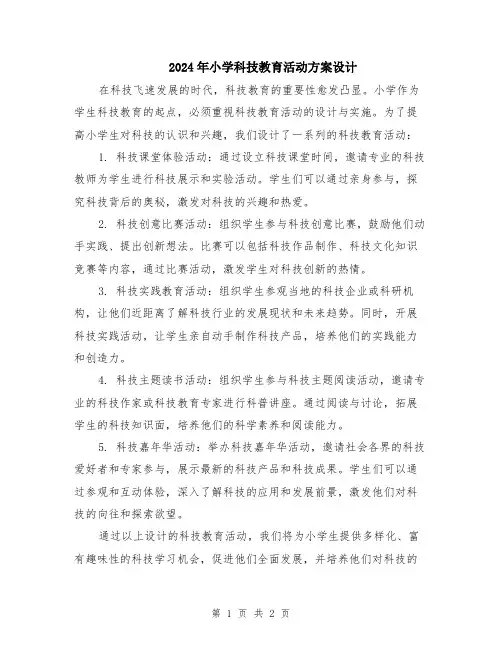 2024年小学科技教育活动方案设计

在科技飞速发展的时代，科技教育的重要性愈发凸显。小学作为学生科技教育的起点，必须重视科技教育活动的设计与实施。为了提高小学生对科技的认识和兴趣，我们设计了一系列的科技教育活动：

1. 科技课堂体验活动：通过设立科技课堂时间，邀请专业的科技教师为学生进行科技展示和实验活动。学生们可以通过亲身参与，探究科技背后的奥秘，激发对科技的兴趣和热爱。

2. 科技创意比赛活动：组织学生参与科技创意比赛，鼓励他们动手实践、提出创新想法。比赛可以包括科技作品制作、科技文化知识竞赛等内容，通过比赛活动，激发学生对科技创新的热情。

3. 科技实践教育活动：组织学生参观当地的科技企业或科研机构，让他们近距离了解科技行业的发展现状和未来趋势。同时，开展科技实践活动，让学生亲自动手制作科技产品，培养他们的实践能力和创造力。

4. 科技主题读书活动：组织学生参与科技主题阅读活动，邀请专业的科技作家或科技教育专家进行科普讲座。通过阅读与讨论，拓展学生的科技知识面，培养他们的科学素养和阅读能力。

5. 科技嘉年华活动：举办科技嘉年华活动，邀请社会各界的科技爱好者和专家参与，展示最新的科技产品和科技成果。学生们可以通过参观和互动体验，深入了解科技的应用和发展前景，激发他们对科技的向往和探索欲望。

通过以上设计的科技教育活动，我们将为小学生提供多样化、富有趣味性的科技学习机会，促进他们全面发展，并培养他们对科技的

第 1 页 共 2 页